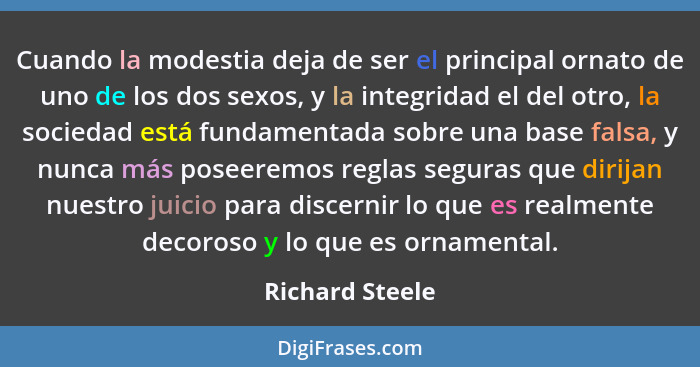 Cuando la modestia deja de ser el principal ornato de uno de los dos sexos, y la integridad el del otro, la sociedad está fundamentada sobre una base falsa, y nunca más poseeremos reglas seguras que dirijan nuestro juicio para discernir lo que es realmente decoroso y lo que es ornamental.

Richard Steele

DigiFrases.com